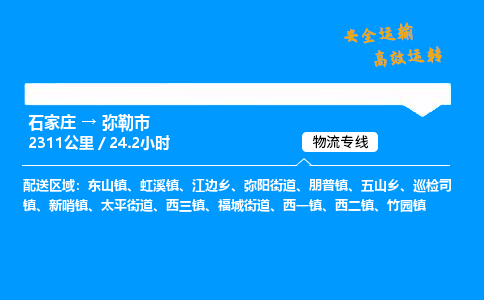 安全运输
高效运转

石家庄 → 弥勒市
2311公里 / 24.2小时

物流专线

配送区域：东山镇、虹溪镇、江边乡、弥阳街道、朋普镇、五山乡、巡检司镇、新哨镇、太平街道、西三镇、福城街道、西一镇、西二镇、竹园镇